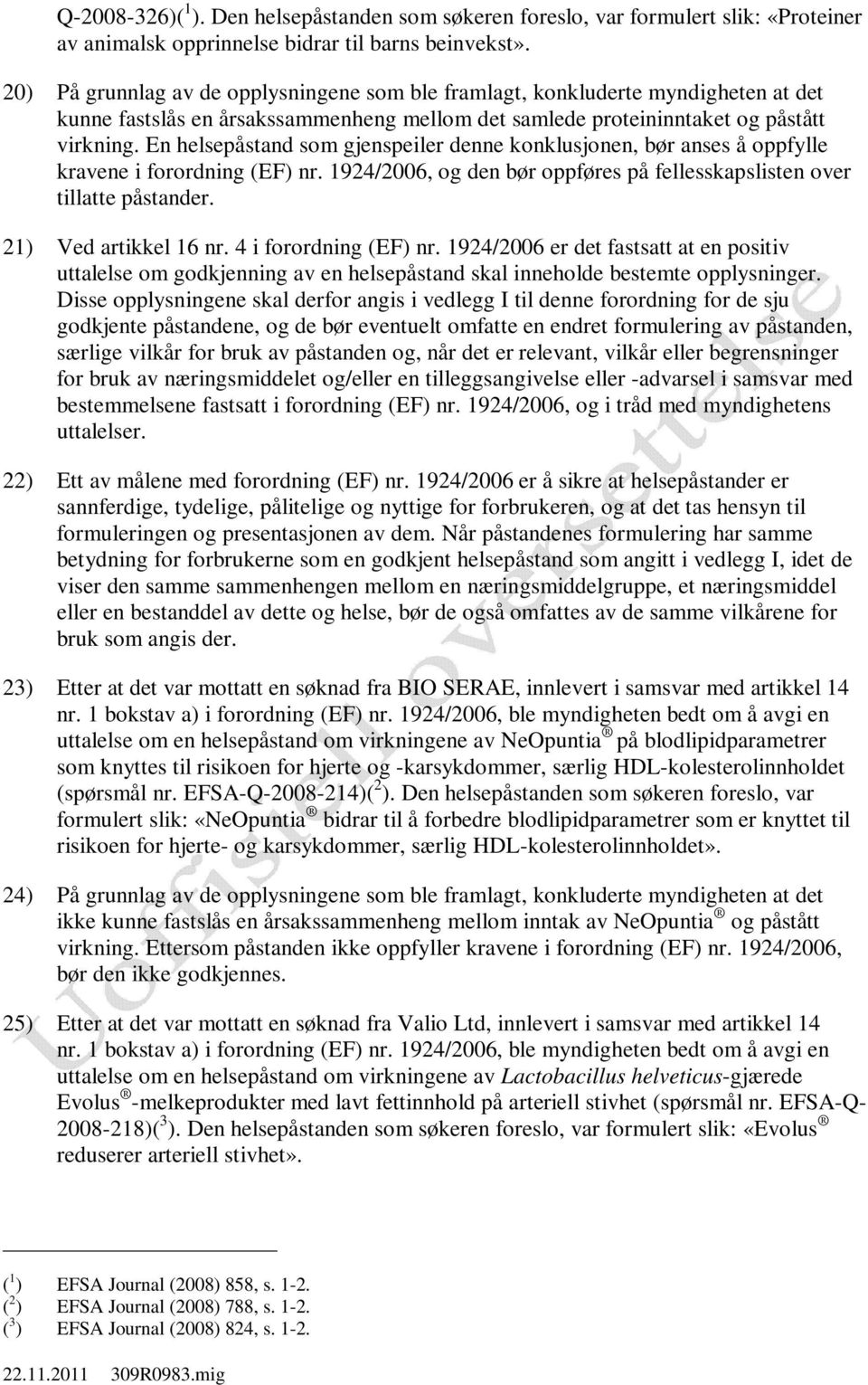 Q-2008-326)($^1$). Den helsepåstanden som søkeren foreslo, var formulert slik: «Proteiner av animalsk opprinnelse bidrar til barns beinvekst».

20) På grunnlag av de opplysningene som ble framlagt, konkluderte myndigheten at det kunne fastslås en årsakssammenheng mellom det samlede proteininntaket og påstått virkning. En helsepåstand som gjenspeiler denne konklusjonen, bør anses å oppfylle kravene i forordning (EF) nr. 1924/2006, og den bør oppføres på fellesskapslisten over tillatte påstander.

21) Ved artikkel 16 nr. 4 i forordning (EF) nr. 1924/2006 er det fastsatt at en positiv uttalelse om godkjenning av en helsepåstand skal inneholde bestemte opplysninger. Disse opplysningene skal derfor angis i vedlegg I til denne forordning for de sju godkjente påstandene, og de bør eventuelt omfatte en endret formulering av påstanden, særlige vilkår for bruk av påstanden og, når det er relevant, vilkår eller begrensninger for bruk av næringsmiddelet og/eller en tilleggsangivelse eller -advarsel i samsvar med bestemmelsene fastsatt i forordning (EF) nr. 1924/2006, og i tråd med myndighetens uttalelser.

22) Ett av målene med forordning (EF) nr. 1924/2006 er å sikre at helsepåstander er sannferdige, tydelige, pålitelige og nyttige for forbrukeren, og at det tas hensyn til formuleringen og presentasjonen av dem. Når påstandenes formulering har samme betydning for forbrukerne som en godkjent helsepåstand som angitt i vedlegg I, idet de viser den samme sammenhengen mellom en næringsmiddelgruppe, et næringsmiddel eller en bestanddel av dette og helse, bør de også omfattes av de samme vilkårene for bruk som angis der.

23) Etter at det var mottatt en søknad fra BIO SERAE, innlevert i samsvar med artikkel 14 nr. 1 bokstav a) i forordning (EF) nr. 1924/2006, ble myndigheten bedt om å avgi en uttalelse om en helsepåstand om virkningene av NeOpuntia ® på blodlipidparametrer som knyttes til risikoen for hjerte og -karsykdommer, særlig HDL-kolesterolinnholdet (spørsmål nr. EFSA-Q-2008-214)($^2$). Den helsepåstanden som søkeren foreslo, var formulert slik: «NeOpuntia ® bidrar til å forbedre blodlipidparametrer som er knyttet til risikoen for hjerte- og karsykdommer, særlig HDL-kolesterolinnholdet».

24) På grunnlag av de opplysningene som ble framlagt, konkluderte myndigheten at det ikke kunne fastslås en årsakssammenheng mellom inntak av NeOpuntia ® og påstått virkning. Ettersom påstanden ikke oppfyller kravene i forordning (EF) nr. 1924/2006, bør den ikke godkjennes.

25) Etter at det var mottatt en søknad fra Valio Ltd, innlevert i samsvar med artikkel 14 nr. 1 bokstav a) i forordning (EF) nr. 1924/2006, ble myndigheten bedt om å avgi en uttalelse om en helsepåstand om virkningene av Lactobacillus helveticus-gjærede Evolus ® -melkeprodukter med lavt fettinnhold på arteriell stivhet (spørsmål nr. EFSA-Q-2008-218)($^3$). Den helsepåstanden som søkeren foreslo, var formulert slik: «Evolus ® reduserer arteriell stivhet».

($^1$) EFSA Journal (2008) 858, s. 1-2.
($^2$) EFSA Journal (2008) 788, s. 1-2.
($^3$) EFSA Journal (2008) 824, s. 1-2.

22.11.2011 309R0983.mig

Uoffisiell oversettelse